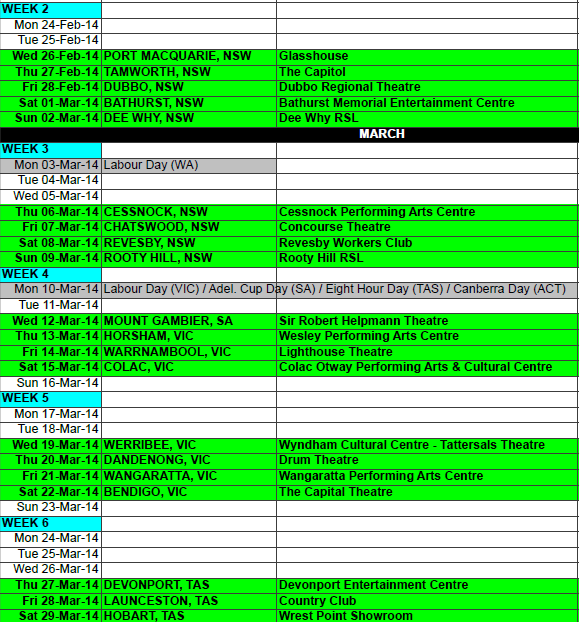 | WEEK 2 | | |
|---|---|---|
| Mon 24-Feb-14 | | |
| Tue 25-Feb-14 | | |
| Wed 26-Feb-14 | PORT MACQUARIE, NSW | Glasshouse |
| Thu 27-Feb-14 | TAMWORTH, NSW | The Capitol |
| Fri 28-Feb-14 | DUBBO, NSW | Dubbo Regional Theatre |
| Sat 01-Mar-14 | BATHURST, NSW | Bathurst Memorial Entertainment Centre |
| Sun 02-Mar-14 | DEE WHY, NSW | Dee Why RSL |
| | | MARCH |
| WEEK 3 | | |
| Mon 03-Mar-14 | Labour Day (WA) | |
| Tue 04-Mar-14 | | |
| Wed 05-Mar-14 | | |
| Thu 06-Mar-14 | CESSNOCK, NSW | Cessnock Performing Arts Centre |
| Fri 07-Mar-14 | CHATSWOOD, NSW | Concourse Theatre |
| Sat 08-Mar-14 | REVESBY, NSW | Revesby Workers Club |
| Sun 09-Mar-14 | ROOTY HILL, NSW | Rooty Hill RSL |
| WEEK 4 | | |
| Mon 10-Mar-14 | Labour Day (VIC) / Adel. Cup Day (SA) / Eight Hour Day (TAS) / Canberra Day (ACT) | |
| Tue 11-Mar-14 | | |
| Wed 12-Mar-14 | MOUNT GAMBIER, SA | Sir Robert Helpmann Theatre |
| Thu 13-Mar-14 | HORSHAM, VIC | Wesley Performing Arts Centre |
| Fri 14-Mar-14 | WARRNAMBOOL, VIC | Lighthouse Theatre |
| Sat 15-Mar-14 | COLAC, VIC | Colac Otway Performing Arts & Cultural Centre |
| Sun 16-Mar-14 | | |
| WEEK 5 | | |
| Mon 17-Mar-14 | | |
| Tue 18-Mar-14 | | |
| Wed 19-Mar-14 | WERRIBEE, VIC | Wyndham Cultural Centre - Tattersals Theatre |
| Thu 20-Mar-14 | DANDENONG, VIC | Drum Theatre |
| Fri 21-Mar-14 | WANGARATTA, VIC | Wangaratta Performing Arts Centre |
| Sat 22-Mar-14 | BENDIGO, VIC | The Capital Theatre |
| Sun 23-Mar-14 | | |
| WEEK 6 | | |
| Mon 24-Mar-14 | | |
| Tue 25-Mar-14 | | |
| Wed 26-Mar-14 | | |
| Thu 27-Mar-14 | DEVONPORT, TAS | Devonport Entertainment Centre |
| Fri 28-Mar-14 | LAUNCESTON, TAS | Country Club |
| Sat 29-Mar-14 | HOBART, TAS | Wrest Point Showroom |